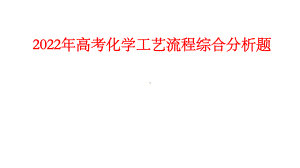 2022年高考化学工艺流程综合分析题